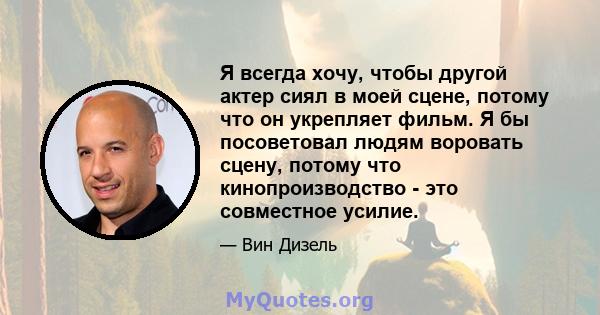 Я всегда хочу, чтобы другой актер сиял в моей сцене, потому что он укрепляет фильм. Я бы посоветовал людям воровать сцену, потому что кинопроизводство - это совместное усилие.

— Вин Дизель

MyQuotes.org